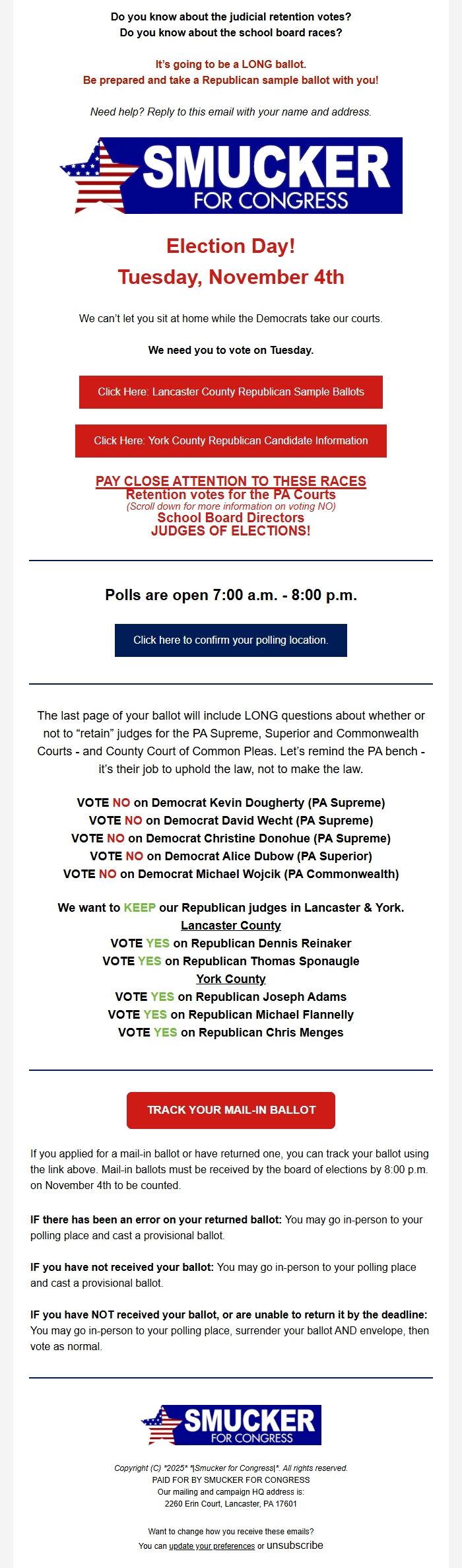 Do you know about the judicial retention votes?
Do you know about the school board races?

It's going to be a LONG ballot.
Be prepared and take a Republican sample ballot with you!

Need help? Reply to this email with your name and address.

SMUCKER
FOR CONGRESS

Election Day!
Tuesday, November 4th

We can't let you sit at home while the Democrats take our courts.

We need you to vote on Tuesday.

Click Here: Lancaster County Republican Sample Ballots

Click Here: York County Republican Candidate Information

PAY CLOSE ATTENTION TO THESE RACES
Retention votes for the PA Courts
(Scroll down for more information on voting NO)
School Board Directors
JUDGES OF ELECTIONS!

Polls are open 7:00 a.m. - 8:00 p.m.

Click here to confirm your polling location.

The last page of your ballot will include LONG questions about whether or not to "retain" judges for the PA Supreme, Superior and Commonwealth Courts - and County Court of Common Pleas. Let's remind the PA bench - it's their job to uphold the law, not to make the law.

VOTE NO on Democrat Kevin Dougherty (PA Supreme)
VOTE NO on Democrat David Wecht (PA Supreme)
VOTE NO on Democrat Christine Donohue (PA Supreme)
VOTE NO on Democrat Alice Dubow (PA Superior)
VOTE NO on Democrat Michael Wojcik (PA Commonwealth)

We want to KEEP our Republican judges in Lancaster & York.
Lancaster County
VOTE YES on Republican Dennis Reinaker
VOTE YES on Republican Thomas Sponaugle
York County
VOTE YES on Republican Joseph Adams
VOTE YES on Republican Michael Flannelly
VOTE YES on Republican Chris Menges

TRACK YOUR MAIL-IN BALLOT

If you applied for a mail-in ballot or have returned one, you can track your ballot using the link above. Mail-in ballots must be received by the board of elections by 8:00 p.m. on November 4th to be counted.

IF there has been an error on your returned ballot: You may go in-person to your polling place and cast a provisional ballot.

IF you have not received your ballot: You may go in-person to your polling place and cast a provisional ballot.

IF you have NOT received your ballot, or are unable to return it by the deadline: You may go in-person to your polling place, surrender your ballot AND envelope, then vote as normal.

SMUCKER
FOR CONGRESS

Copyright (C) *2025* *|Smucker for Congress|*. All rights reserved.
PAID FOR BY SMUCKER FOR CONGRESS
Our mailing and campaign HQ address is:
2260 Erin Court, Lancaster, PA 17601

Want to change how you receive these emails?
You can update your preferences or unsubscribe